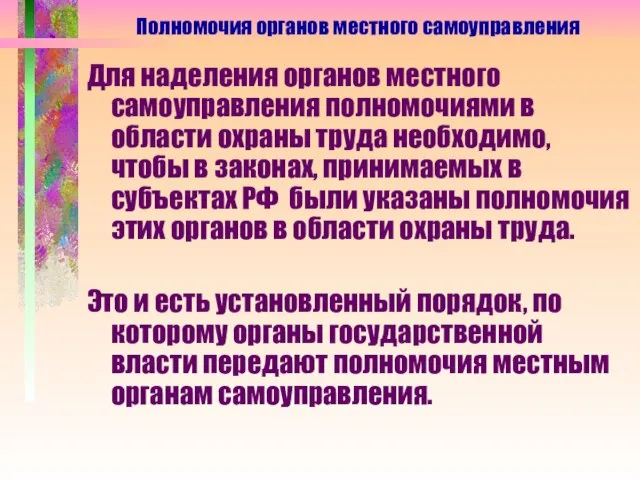 Полномочия органов местного самоуправления

Для наделения органов местного самоуправления полномочиями в области охраны труда необходимо, чтобы в законах, принимаемых в субъектах РФ были указаны полномочия этих органов в области охраны труда.

Это и есть установленный порядок, по которому органы государственной власти передают полномочия местным органам самоуправления.